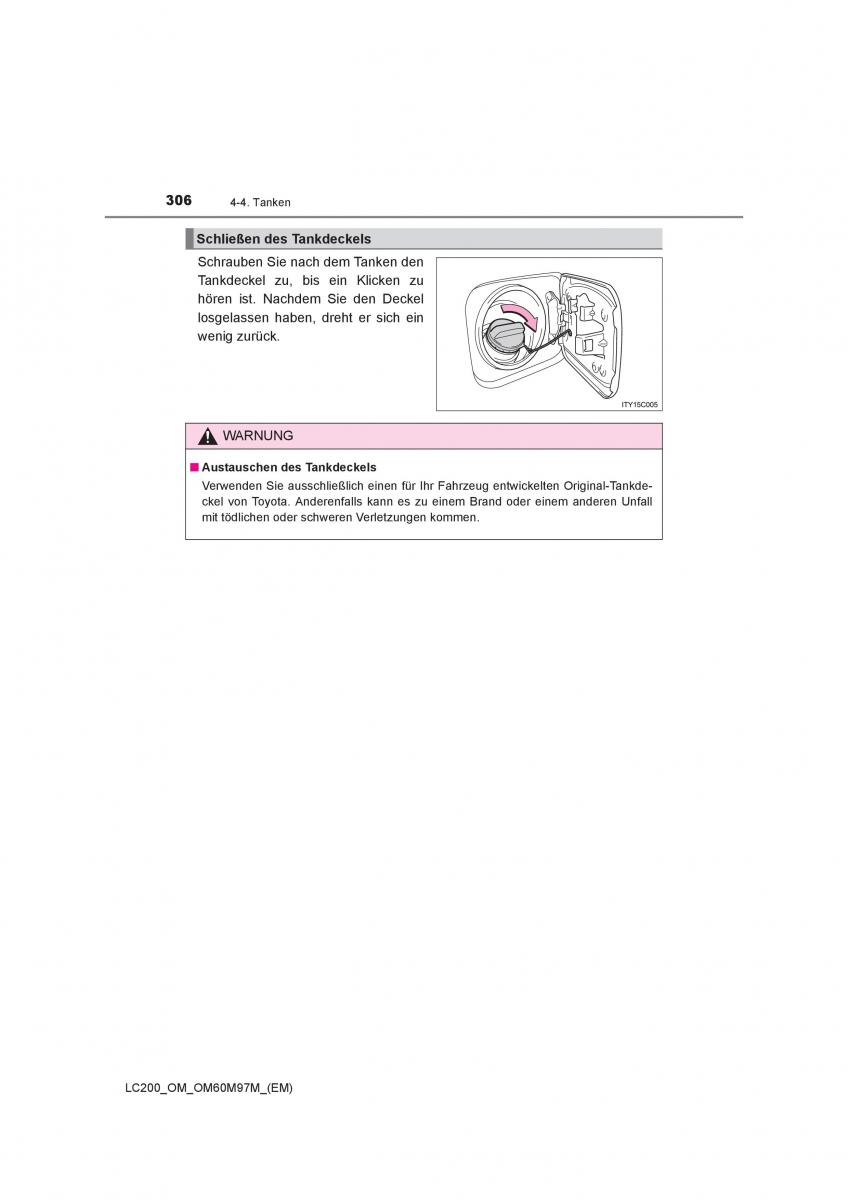 306 4-4. Tanken

Schließen des Tankdeckels

Schrauben Sie nach dem Tanken den Tankdeckel zu, bis ein Klicken zu hören ist. Nachdem Sie den Deckel losgelassen haben, dreht er sich ein wenig zurück.

ITY15C005

WARNUNG

■ Austauschen des Tankdeckels

Verwenden Sie ausschließlich einen für Ihr Fahrzeug entwickelten Original-Tankdeckel von Toyota. Anderenfalls kann es zu einem Brand oder einem anderen Unfall mit tödlichen oder schweren Verletzungen kommen.

LC200_OM_OM60M97M_(EM)